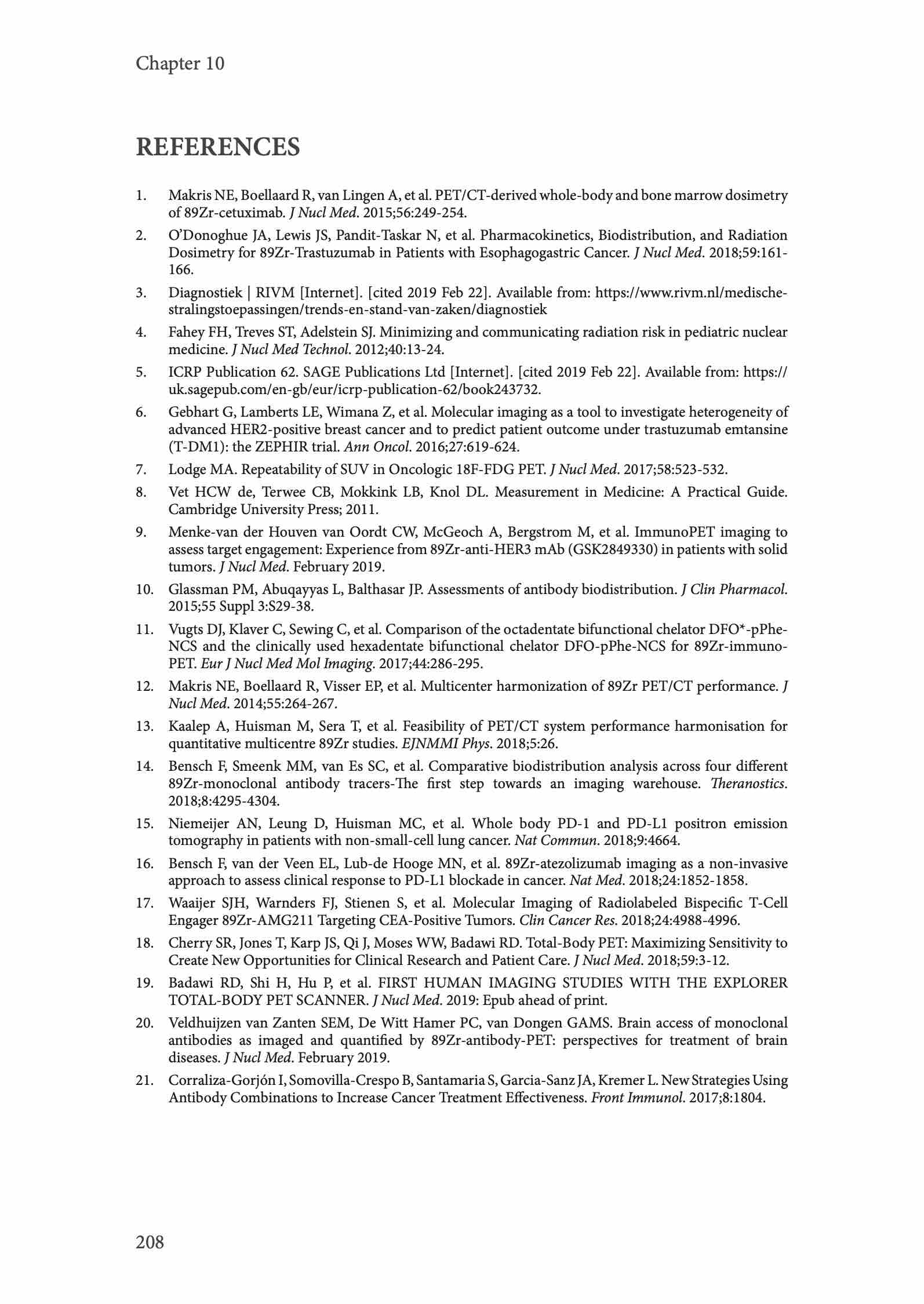 Chapter 10

REFERENCES

1. Makris NE, Boellaard R, van Lingen A, et al. PET/CT-derived whole-body and bone marrow dosimetry of 89Zr-cetuximab. J Nucl Med. 2015;56:249-254.

2. O'Donoghue JA, Lewis JS, Pandit-Taskar N, et al. Pharmacokinetics, Biodistribution, and Radiation Dosimetry for 89Zr-Trastuzumab in Patients with Esophagogastric Cancer. J Nucl Med. 2018;59:161-166.

3. Diagnostiek | RIVM [Internet]. [cited 2019 Feb 22]. Available from: https://www.rivm.nl/medische-stralingstoepassingen/trends-en-stand-van-zaken/diagnostiek

4. Fahey FH, Treves ST, Adelstein SJ. Minimizing and communicating radiation risk in pediatric nuclear medicine. J Nucl Med Technol. 2012;40:13-24.

5. ICRP Publication 62. SAGE Publications Ltd [Internet]. [cited 2019 Feb 22]. Available from: https://uk.sagepub.com/en-gb/eur/icrp-publication-62/book243732.

6. Gebhart G, Lamberts LE, Wimana Z, et al. Molecular imaging as a tool to investigate heterogeneity of advanced HER2-positive breast cancer and to predict patient outcome under trastuzumab emtansine (T-DM1): the ZEPHIR trial. Ann Oncol. 2016;27:619-624.

7. Lodge MA. Repeatability of SUV in Oncologic 18F-FDG PET. J Nucl Med. 2017;58:523-532.

8. Vet HCW de, Terwee CB, Mokkink LB, Knol DL. Measurement in Medicine: A Practical Guide. Cambridge University Press; 2011.

9. Menke-van der Houven van Oordt CW, McGeoch A, Bergstrom M, et al. ImmunoPET imaging to assess target engagement: Experience from 89Zr-anti-HER3 mAb (GSK2849330) in patients with solid tumors. J Nucl Med. February 2019.

10. Glassman PM, Abuqayyas L, Balthasar JP. Assessments of antibody biodistribution. J Clin Pharmacol. 2015;55 Suppl 3:S29-38.

11. Vugts DJ, Klaver C, Sewing C, et al. Comparison of the octadentate bifunctional chelator DFO*-pPhe-NCS and the clinically used hexadentate bifunctional chelator DFO-pPhe-NCS for 89Zr-immuno-PET. Eur J Nucl Med Mol Imaging. 2017;44:286-295.

12. Makris NE, Boellaard R, Visser EP, et al. Multicenter harmonization of 89Zr PET/CT performance. J Nucl Med. 2014;55:264-267.

13. Kaalep A, Huisman M, Sera T, et al. Feasibility of PET/CT system performance harmonisation for quantitative multicentre 89Zr studies. EJNMMI Phys. 2018;5:26.

14. Bensch F, Smeenk MM, van Es SC, et al. Comparative biodistribution analysis across four different 89Zr-monoclonal antibody tracers-The first step towards an imaging warehouse. Theranostics. 2018;8:4295-4304.

15. Niemeijer AN, Leung D, Huisman MC, et al. Whole body PD-1 and PD-L1 positron emission tomography in patients with non-small-cell lung cancer. Nat Commun. 2018;9:4664.

16. Bensch F, van der Veen EL, Lub-de Hooge MN, et al. 89Zr-atezolizumab imaging as a non-invasive approach to assess clinical response to PD-L1 blockade in cancer. Nat Med. 2018;24:1852-1858.

17. Waaijer SJH, Warnders FJ, Stienen S, et al. Molecular Imaging of Radiolabeled Bispecific T-Cell Engager 89Zr-AMG211 Targeting CEA-Positive Tumors. Clin Cancer Res. 2018;24:4988-4996.

18. Cherry SR, Jones T, Karp JS, Qi J, Moses WW, Badawi RD. Total-Body PET: Maximizing Sensitivity to Create New Opportunities for Clinical Research and Patient Care. J Nucl Med. 2018;59:3-12.

19. Badawi RD, Shi H, Hu P, et al. FIRST HUMAN IMAGING STUDIES WITH THE EXPLORER TOTAL-BODY PET SCANNER. J Nucl Med. 2019: Epub ahead of print.

20. Veldhuijzen van Zanten SEM, De Witt Hamer PC, van Dongen GAMS. Brain access of monoclonal antibodies as imaged and quantified by 89Zr-antibody-PET: perspectives for treatment of brain diseases. J Nucl Med. February 2019.

21. Corraliza-Gorjón I, Somovilla-Crespo B, Santamaria S, Garcia-Sanz JA, Kremer L. New Strategies Using Antibody Combinations to Increase Cancer Treatment Effectiveness. Front Immunol. 2017;8:1804.

208